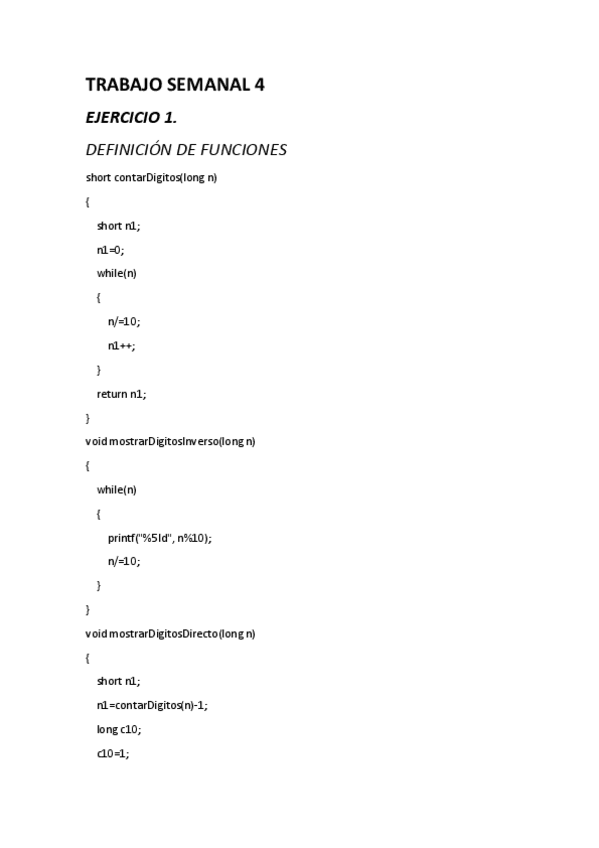 TRABAJO SEMANAL 4

EJERCICIO 1.

DEFINICIÓN DE FUNCIONES

short contarDigitos(long n)

{

short n1;

n1=0;

while(n)

{

n/=10;

n1++;

}

return n1;

}

void mostrarDigitosInverso(long n)

{

while(n)

{

printf("%5ld", n%10);

n/=10;

}

}

void mostrarDigitosDirecto(long n)

{

short n1;

n1=contarDigitos(n)-1;

long c10;

c10=1;